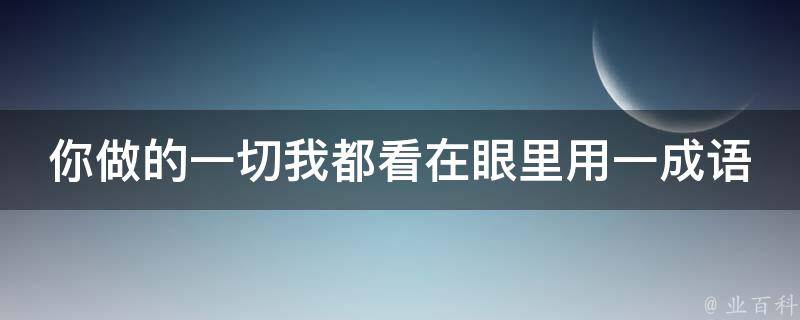 你做的一切我都看在眼里用一成语

@ 业百科